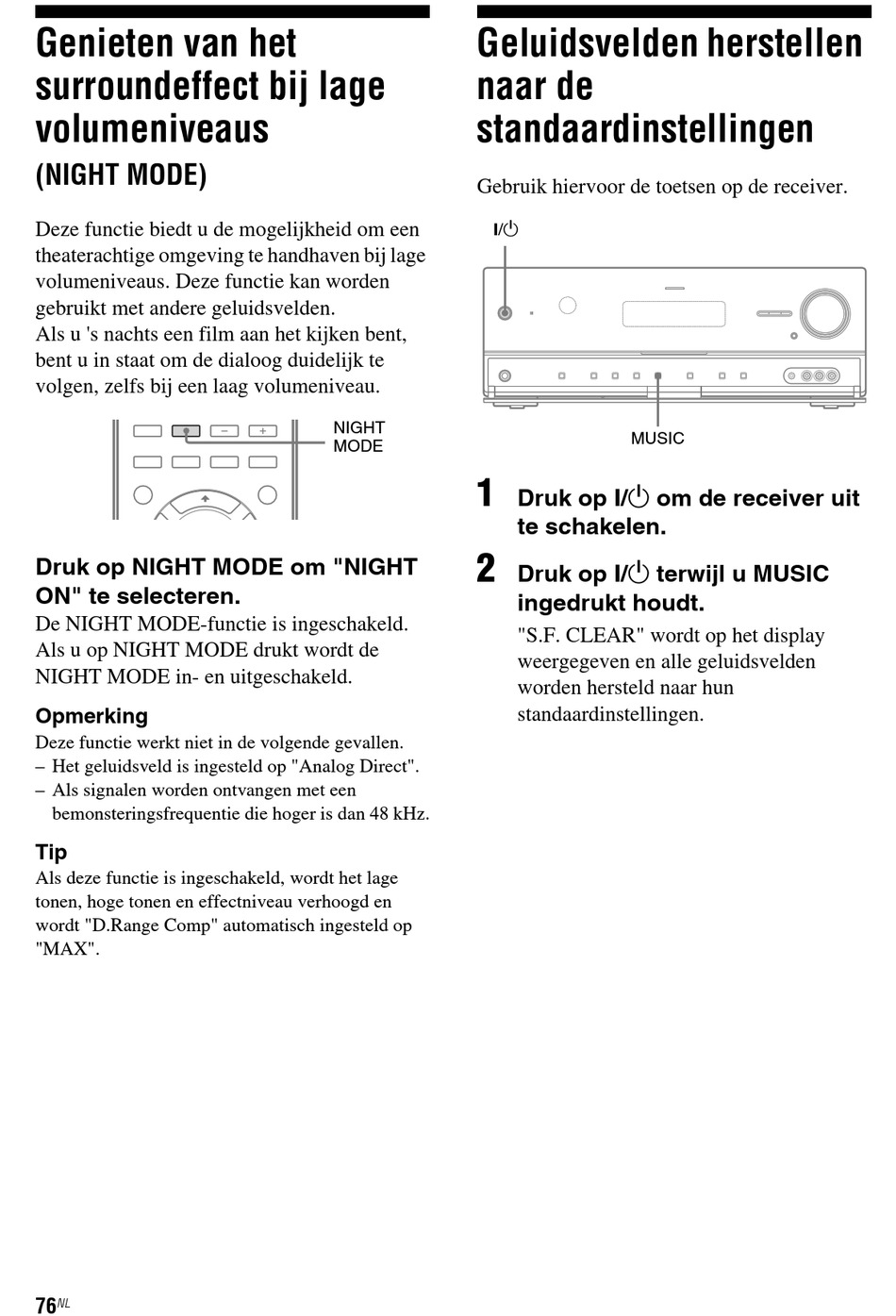 Genieten van het surroundeffect bij lage volumeniveaus

(NIGHT MODE)

Deze functie biedt u de mogelijkheid om een theaterachtige omgeving te handhaven bij lage volumeniveaus. Deze functie kan worden gebruikt met andere geluidsvelden.
Als u 's nachts een film aan het kijken bent, bent u in staat om de dialoog duidelijk te volgen, zelfs bij een laag volumeniveau.

NIGHT MODE

Druk op NIGHT MODE om "NIGHT ON" te selecteren.

De NIGHT MODE-functie is ingeschakeld.
Als u op NIGHT MODE drukt wordt de NIGHT MODE in- en uitgeschakeld.

Opmerking

Deze functie werkt niet in de volgende gevallen.
– Het geluidsveld is ingesteld op "Analog Direct".
– Als signalen worden ontvangen met een bemonsteringsfrequentie die hoger is dan 48 kHz.

Tip

Als deze functie is ingeschakeld, wordt het lage tonen, hoge tonen en effectniveau verhoogd en wordt "D.Range Comp" automatisch ingesteld op "MAX".

Geluidsvelden herstellen naar de standaardinstellingen

Gebruik hiervoor de toetsen op de receiver.

I/⏻

MUSIC

1 Druk op I/⏻ om de receiver uit te schakelen.

2 Druk op I/⏻ terwijl u MUSIC ingedrukt houdt.

"S.F. CLEAR" wordt op het display weergegeven en alle geluidsvelden worden hersteld naar hun standaardinstellingen.

76NL